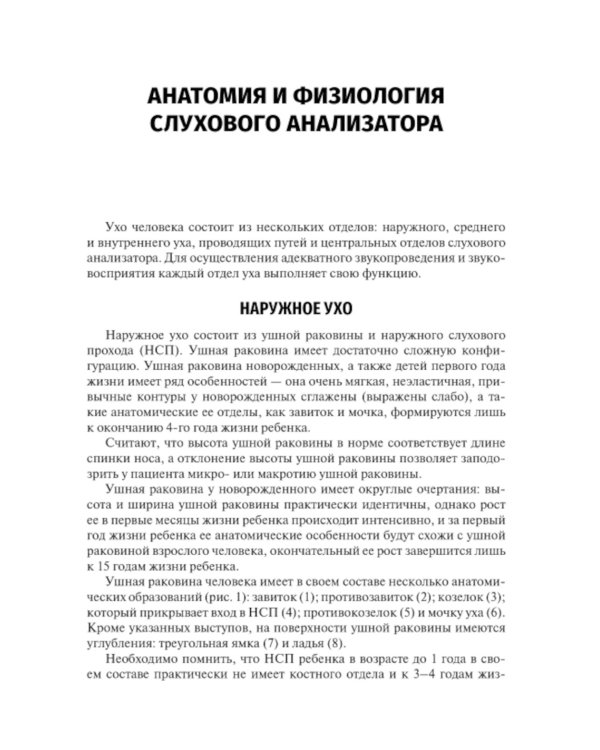 АНАТОМИЯ И ФИЗИОЛОГИЯ СЛУХОВОГО АНАЛИЗАТОРА

Ухо человека состоит из нескольких отделов: наружного, среднего и внутреннего уха, проводящих путей и центральных отделов слухового анализатора. Для осуществления адекватного звукопроведения и звуковосприятия каждый отдел уха выполняет свою функцию.

НАРУЖНОЕ УХО

Наружное ухо состоит из ушной раковины и наружного слухового прохода (НСП). Ушная раковина имеет достаточно сложную конфигурацию. Ушная раковина новорожденных, а также детей первого года жизни имеет ряд особенностей — она очень мягкая, неэластичная, привычные контуры у новорожденных сглажены (выражены слабо), а такие анатомические ее отделы, как завиток и мочка, формируются лишь к окончанию 4-го года жизни ребенка.

Считают, что высота ушной раковины в норме соответствует длине спинки носа, а отклонение высоты ушной раковины позволяет заподозрить у пациента микро- или макротию ушной раковины.

Ушная раковина у новорожденного имеет округлые очертания: высота и ширина ушной раковины практически идентичны, однако рост ее в первые месяцы жизни ребенка происходит интенсивно, и за первый год жизни ребенка ее анатомические особенности будут схожи с ушной раковиной взрослого человека, окончательный ее рост завершится лишь к 15 годам жизни ребенка.

Ушная раковина человека имеет в своем составе несколько анатомических образований (рис. 1): завиток (1); противозавиток (2); козелок (3); который прикрывает вход в НСП (4); противокозелок (5) и мочку уха (6). Кроме указанных выступов, на поверхности ушной раковины имеются углубления: треугольная ямка (7) и ладья (8).

Необходимо помнить, что НСП ребенка в возрасте до 1 года в своем составе практически не имеет костного отдела и к 3–4 годам жиз-